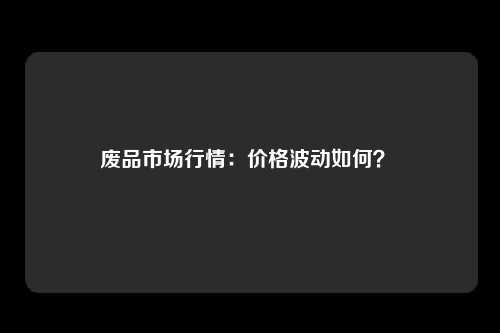 废品市场行情：价格波动如何？